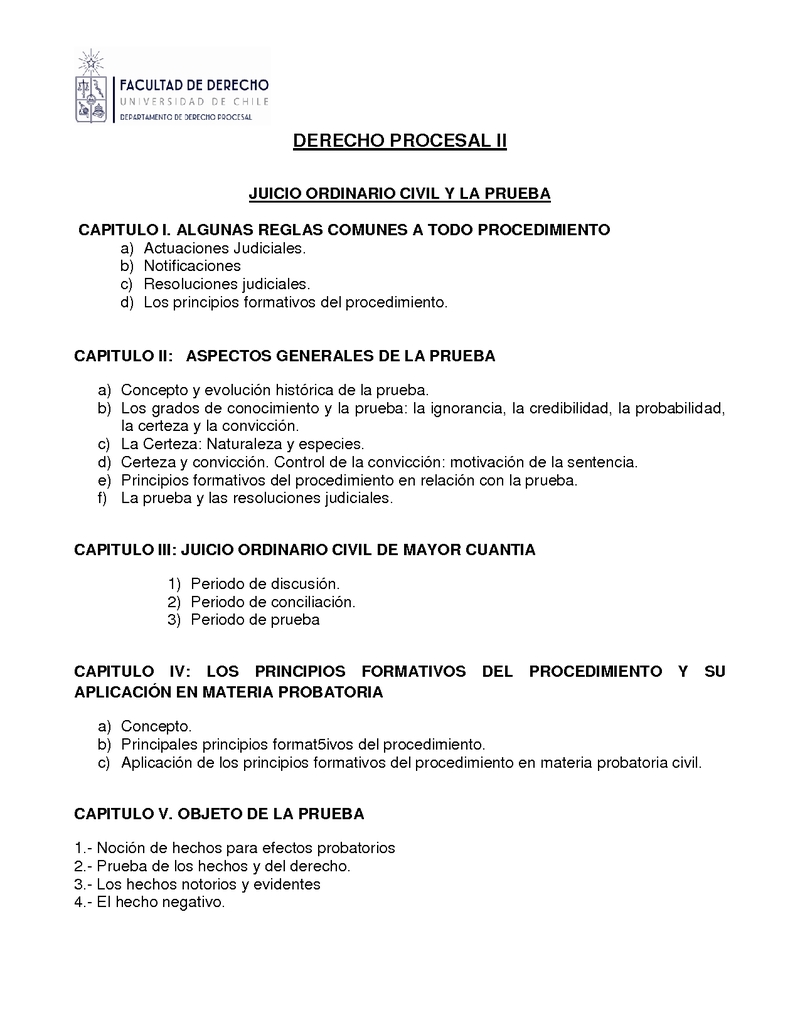 FACULTAD DE DERECHO
UNIVERSIDAD DE CHILE
DEPARTAMENTO DE DERECHO PROCESAL

DERECHO PROCESAL II

JUICIO ORDINARIO CIVIL Y LA PRUEBA

CAPITULO I. ALGUNAS REGLAS COMUNES A TODO PROCEDIMIENTO
a) Actuaciones Judiciales.
b) Notificaciones
c) Resoluciones judiciales.
d) Los principios formativos del procedimiento.

CAPITULO II: ASPECTOS GENERALES DE LA PRUEBA

a) Concepto y evolución histórica de la prueba.
b) Los grados de conocimiento y la prueba: la ignorancia, la credibilidad, la probabilidad, la certeza y la convicción.
c) La Certeza: Naturaleza y especies.
d) Certeza y convicción. Control de la convicción: motivación de la sentencia.
e) Principios formativos del procedimiento en relación con la prueba.
f) La prueba y las resoluciones judiciales.

CAPITULO III: JUICIO ORDINARIO CIVIL DE MAYOR CUANTIA

1) Periodo de discusión.
2) Periodo de conciliación.
3) Periodo de prueba

CAPITULO IV: LOS PRINCIPIOS FORMATIVOS DEL PROCEDIMIENTO Y SU APLICACIÓN EN MATERIA PROBATORIA

a) Concepto.
b) Principales principios format5ivos del procedimiento.
c) Aplicación de los principios formativos del procedimiento en materia probatoria civil.

CAPITULO V. OBJETO DE LA PRUEBA

1.- Noción de hechos para efectos probatorios
2.- Prueba de los hechos y del derecho.
3.- Los hechos notorios y evidentes
4.- El hecho negativo.